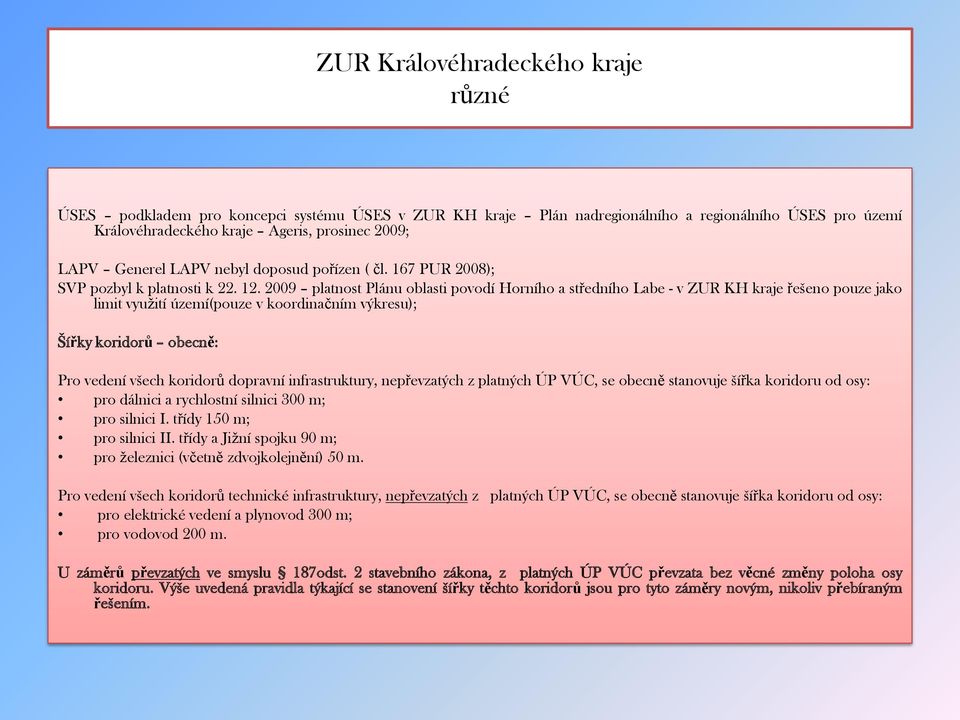 ZUR Královéhradeckého kraje
různé

ÚSES – podkladem pro koncepci systému ÚSES v ZUR KH kraje – Plán nadregionálního a regionálního ÚSES pro území Královéhradeckého kraje – Ageris, prosinec 2009;

LAPV – Generel LAPV nebyl doposud pořízen ( čl. 167 PUR 2008);
SVP pozbyl k platnosti k 22. 12. 2009 – platnost Plánu oblasti povodí Horního a středního Labe - v ZUR KH kraje řešeno pouze jako limit využití území(pouze v koordinačním výkresu);

Šířky koridorů – obecně:

Pro vedení všech koridorů dopravní infrastruktury, nepřevzatých z platných ÚP VÚC, se obecně stanovuje šířka koridoru od osy:
• pro dálnici a rychlostní silnici 300 m;
• pro silnici I. třídy 150 m;
• pro silnici II. třídy a Jižní spojku 90 m;
• pro železnici (včetně zdvojkolejnění) 50 m.

Pro vedení všech koridorů technické infrastruktury, nepřevzatých z platných ÚP VÚC, se obecně stanovuje šířka koridoru od osy:
• pro elektrické vedení a plynovod 300 m;
• pro vodovod 200 m.

U záměrů převzatých ve smyslu § 187odst. 2 stavebního zákona, z platných ÚP VÚC převzata bez věcné změny poloha osy koridoru. Výše uvedená pravidla týkající se stanovení šířky těchto koridorů jsou pro tyto záměry novým, nikoliv přebíraným řešením.